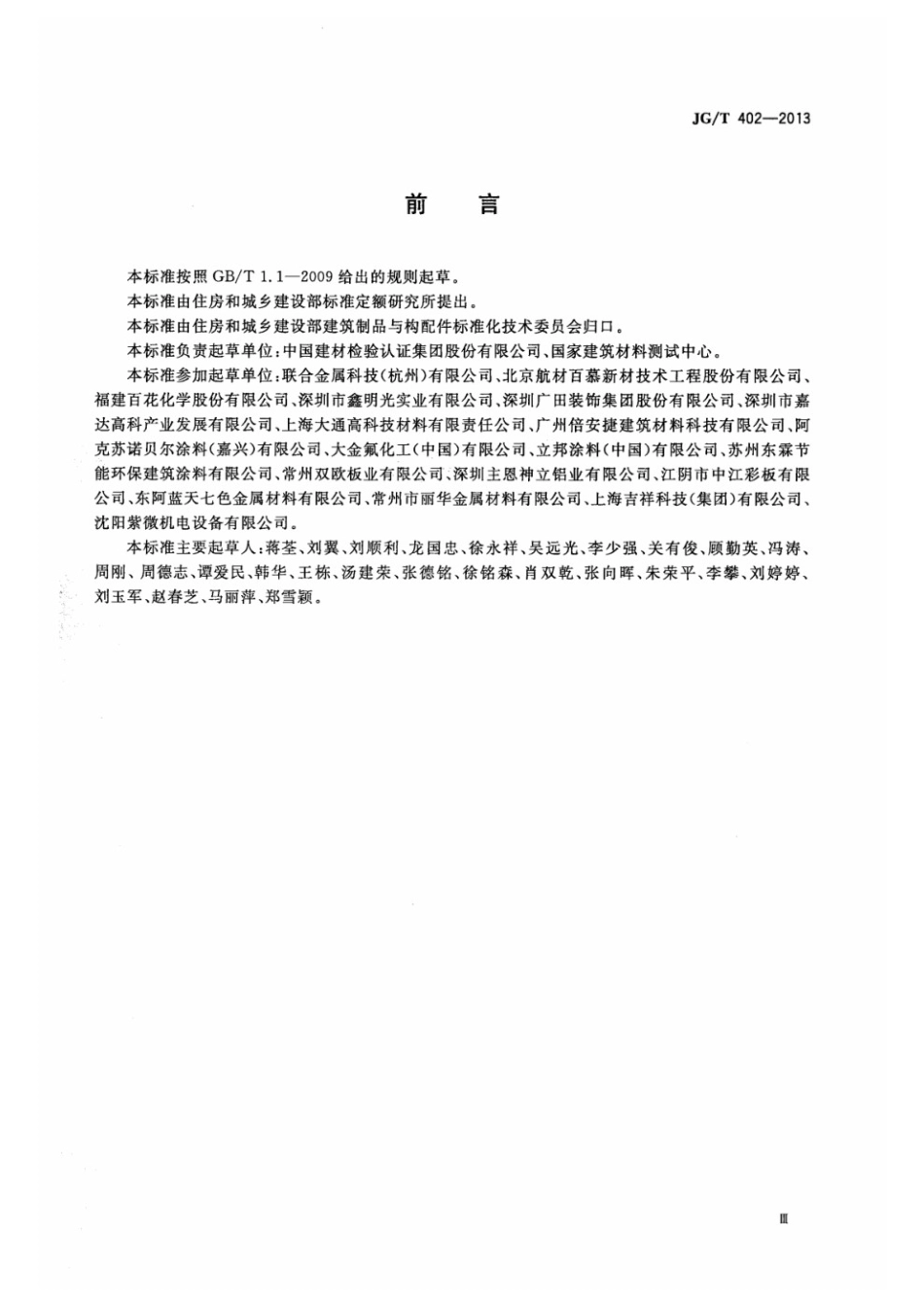 JG/T 402—2013

前　言

本标准按照 GB/T 1.1—2009 给出的规则起草。

本标准由住房和城乡建设部标准定额研究所提出。

本标准由住房和城乡建设部建筑制品与构配件标准化技术委员会归口。

本标准负责起草单位：中国建材检验认证集团股份有限公司、国家建筑材料测试中心。

本标准参加起草单位：联合金属科技（杭州）有限公司、北京航材百慕新材技术工程股份有限公司、福建百花化学股份有限公司、深圳市鑫明光实业有限公司、深圳广田装饰集团股份有限公司、深圳市嘉达高科产业发展有限公司、上海大通高科技材料有限责任公司、广州倍安捷建筑材料科技有限公司、阿克苏诺贝尔涂料（嘉兴）有限公司、大金氟化工（中国）有限公司、立邦涂料（中国）有限公司、苏州东霖节能环保建筑涂料有限公司、常州双欧板业有限公司、深圳主恩神立铝业有限公司、江阴市中江彩板有限公司、东阿蓝天七色金属材料有限公司、常州市丽华金属材料有限公司、上海吉祥科技（集团）有限公司、沈阳紫微机电设备有限公司。

本标准主要起草人：蒋荃、刘翼、刘顺利、龙国忠、徐永祥、吴远光、李少强、关有俊、顾勤英、冯涛、周刚、周德志、谭爱民、韩华、王栋、汤建荣、张德铭、徐铭森、肖双乾、张向晖、朱荣平、李攀、刘婷婷、刘玉军、赵春芝、马丽萍、郑雪颖。

Ⅲ